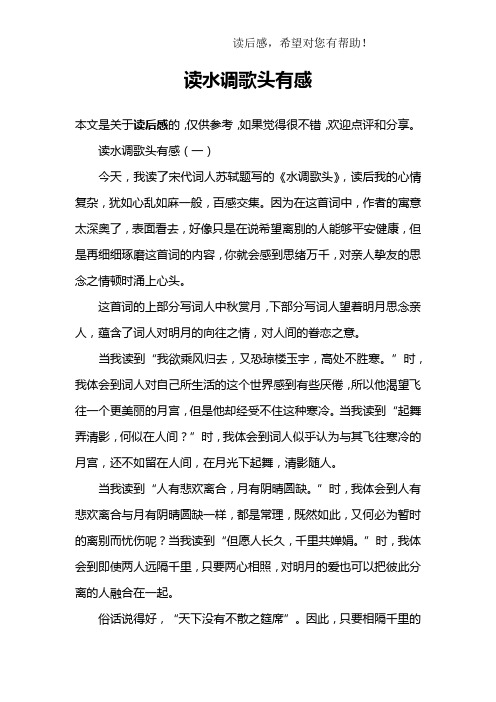 读后感，希望对您有帮助！

读水调歌头有感

本文是关于读后感的，仅供参考，如果觉得很不错，欢迎点评和分享。

读水调歌头有感（一）

今天，我读了宋代词人苏轼题写的《水调歌头》，读后我的心情复杂，犹如心乱如麻一般，百感交集。因为在这首词中，作者的寓意太深奥了，表面看去，好像只是在说希望离别的人能够平安健康，但是再细细琢磨这首词的内容，你就会感到思绪万千，对亲人挚友的思念之情顿时涌上心头。

这首词的上部分写词人中秋赏月，下部分写词人望着明月思念亲人，蕴含了词人对明月的向往之情，对人间的眷恋之意。

当我读到“我欲乘风归去，又恐琼楼玉宇，高处不胜寒。”时，我体会到词人对自己所生活的这个世界感到有些厌倦，所以他渴望飞往一个更美丽的月宫，但是他却经受不住这种寒冷。当我读到“起舞弄清影，何似在人间？”时，我体会到词人似乎认为与其飞往寒冷的月宫，还不如留在人间，在月光下起舞，清影随人。

当我读到“人有悲欢离合，月有阴晴圆缺。”时，我体会到人有悲欢离合与月有阴晴圆缺一样，都是常理，既然如此，又何必为暂时的离别而忧伤呢？当我读到“但愿人长久，千里共婵娟。”时，我体会到即使两人远隔千里，只要两心相照，对明月的爱也可以把彼此分离的人融合在一起。

俗话说得好，“天下没有不散之筵席”。因此，只要相隔千里的